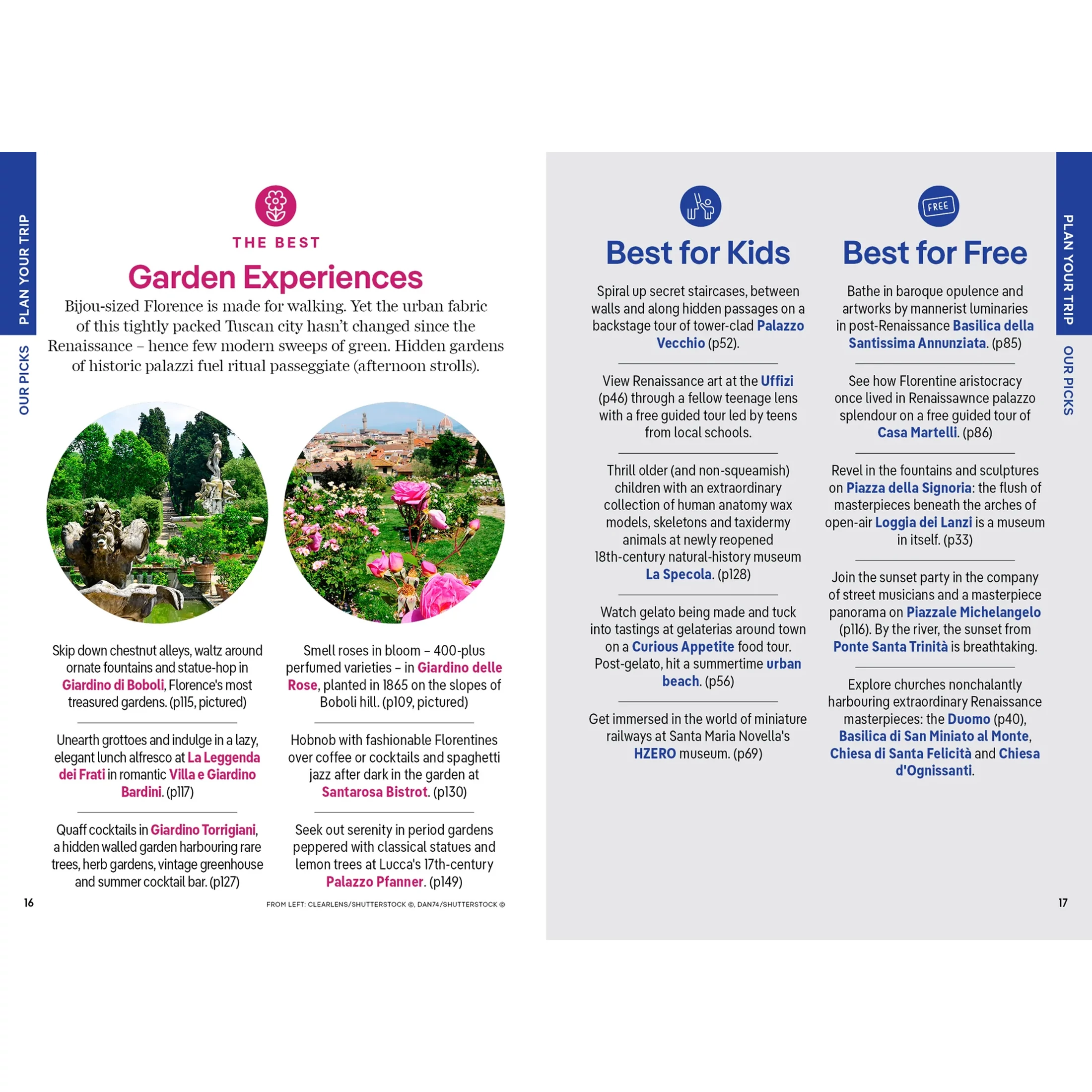 PLAN YOUR TRIP

OUR PICKS

THE BEST

Garden Experiences

Bijou-sized Florence is made for walking. Yet the urban fabric of this tightly packed Tuscan city hasn't changed since the Renaissance – hence few modern sweeps of green. Hidden gardens of historic palazzi fuel ritual passeggiate (afternoon strolls).

Skip down chestnut alleys, waltz around ornate fountains and statue-hop in Giardino di Boboli, Florence's most treasured gardens. (p115, pictured)

Unearth grottoes and indulge in a lazy, elegant lunch alfresco at La Leggenda dei Frati in romantic Villa e Giardino Bardini. (p117)

Quaff cocktails in Giardino Torrigiani, a hidden walled garden harbouring rare trees, herb gardens, vintage greenhouse and summer cocktail bar. (p127)

Smell roses in bloom – 400-plus perfumed varieties – in Giardino delle Rose, planted in 1865 on the slopes of Boboli hill. (p109, pictured)

Hobnob with fashionable Florentines over coffee or cocktails and spaghetti jazz after dark in the garden at Santarosa Bistrot. (p130)

Seek out serenity in period gardens peppered with classical statues and lemon trees at Lucca's 17th-century Palazzo Pfanner. (p149)

16

FROM LEFT: CLEARLENS/SHUTTERSTOCK ©, DAN74/SHUTTERSTOCK ©

Best for Kids

Spiral up secret staircases, between walls and along hidden passages on a backstage tour of tower-clad Palazzo Vecchio (p52).

View Renaissance art at the Uffizi (p46) through a fellow teenage lens with a free guided tour led by teens from local schools.

Thrill older (and non-squeamish) children with an extraordinary collection of human anatomy wax models, skeletons and taxidermy animals at newly reopened 18th-century natural-history museum La Specola. (p128)

Watch gelato being made and tuck into tastings at gelaterias around town on a Curious Appetite food tour. Post-gelato, hit a summertime urban beach. (p56)

Get immersed in the world of miniature railways at Santa Maria Novella's HZERO museum. (p69)

FREE

Best for Free

Bathe in baroque opulence and artworks by mannerist luminaries in post-Renaissance Basilica della Santissima Annunziata. (p85)

See how Florentine aristocracy once lived in Renaissawnce palazzo splendour on a free guided tour of Casa Martelli. (p86)

Revel in the fountains and sculptures on Piazza della Signoria: the flush of masterpieces beneath the arches of open-air Loggia dei Lanzi is a museum in itself. (p33)

Join the sunset party in the company of street musicians and a masterpiece panorama on Piazzale Michelangelo (p116). By the river, the sunset from Ponte Santa Trinità is breathtaking.

Explore churches nonchalantly harbouring extraordinary Renaissance masterpieces: the Duomo (p40), Basilica di San Miniato al Monte, Chiesa di Santa Felicità and Chiesa d'Ognissanti.

PLAN YOUR TRIP

OUR PICKS

17